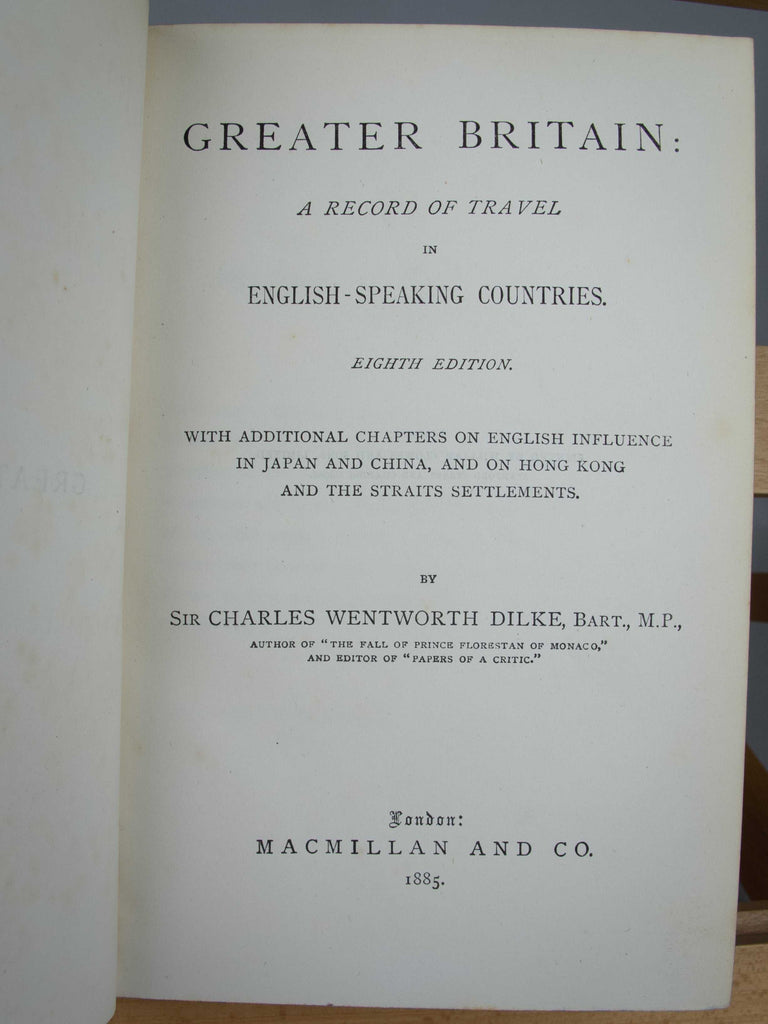 GREATER BRITAIN:

A RECORD OF TRAVEL

IN

ENGLISH-SPEAKING COUNTRIES.

EIGHTH EDITION.

WITH ADDITIONAL CHAPTERS ON ENGLISH INFLUENCE IN JAPAN AND CHINA, AND ON HONG KONG AND THE STRAITS SETTLEMENTS.

BY

SIR CHARLES WENTWORTH DILKE, BART., M.P.,

AUTHOR OF "THE FALL OF PRINCE FLORESTAN OF MONACO,"
AND EDITOR OF "PAPERS OF A CRITIC."

London:
MACMILLAN AND CO.
1885.